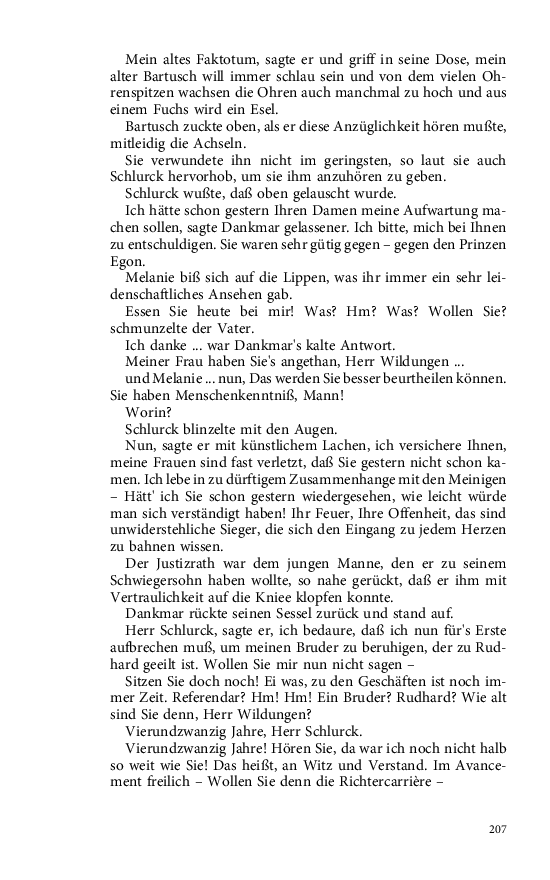 Mein altes Faktotum, sagte er und griff in seine Dose, mein alter Bartusch will immer schlau sein und von dem vielen Ohrenspitzen wachsen die Ohren auch manchmal zu hoch und aus einem Fuchs wird ein Esel.

Bartusch zuckte oben, als er diese Anzüglichkeit hören mußte, mitleidig die Achseln.

Sie verwundete ihn nicht im geringsten, so laut sie auch Schlurck hervorhob, um sie ihm anzuhören zu geben.

Schlurck wußte, daß oben gelauscht wurde.

Ich hätte schon gestern Ihren Damen meine Aufwartung machen sollen, sagte Dankmar gelassener. Ich bitte, mich bei Ihnen zu entschuldigen. Sie waren sehr gütig gegen – gegen den Prinzen Egon.

Melanie biß sich auf die Lippen, was ihr immer ein sehr leidenschaftliches Ansehen gab.

Essen Sie heute bei mir! Was? Hm? Was? Wollen Sie? schmunzelte der Vater.

Ich danke ... war Dankmar's kalte Antwort.

Meiner Frau haben Sie's angethan, Herr Wildungen ...

und Melanie ... nun, Das werden Sie besser beurtheilen können. Sie haben Menschenkenntniß, Mann!

Worin?

Schlurck blinzelte mit den Augen.

Nun, sagte er mit künstlichem Lachen, ich versichere Ihnen, meine Frauen sind fast verletzt, daß Sie gestern nicht schon kamen. Ich lebe in zu dürftigem Zusammenhange mit den Meinigen – Hätt' ich Sie schon gestern wiedergesehen, wie leicht würde man sich verständigt haben! Ihr Feuer, Ihre Offenheit, das sind unwiderstehliche Sieger, die sich den Eingang zu jedem Herzen zu bahnen wissen.

Der Justizrath war dem jungen Manne, den er zu seinem Schwiegersohn haben wollte, so nahe gerückt, daß er ihm mit Vertraulichkeit auf die Kniee klopfen konnte.

Dankmar rückte seinen Sessel zurück und stand auf.

Herr Schlurck, sagte er, ich bedaure, daß ich nun für's Erste aufbrechen muß, um meinen Bruder zu beruhigen, der zu Rudhard geeilt ist. Wollen Sie mir nun nicht sagen –

Sitzen Sie doch noch! Ei was, zu den Geschäften ist noch immer Zeit. Referendar? Hm! Hm! Ein Bruder? Rudhard? Wie alt sind Sie denn, Herr Wildungen?

Vierundzwanzig Jahre, Herr Schlurck.

Vierundzwanzig Jahre! Hören Sie, da war ich noch nicht halb so weit wie Sie! Das heißt, an Witz und Verstand. Im Avancement freilich – Wollen Sie denn die Richtercarrière –

207